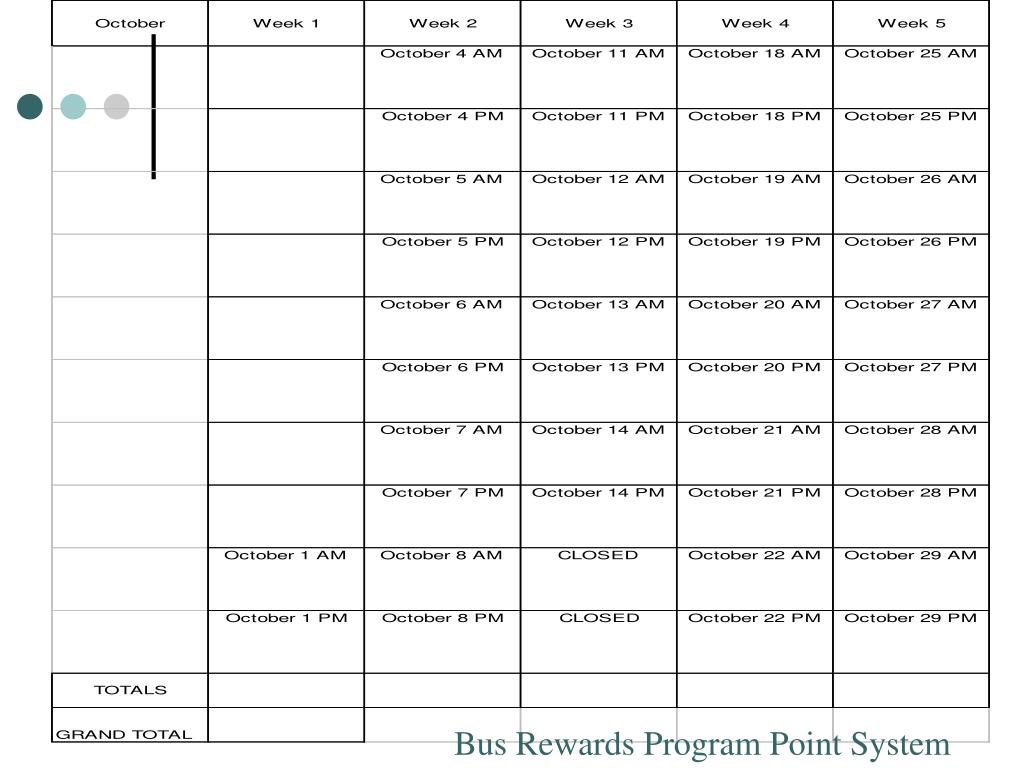 | October | Week 1 | Week 2 | Week 3 | Week 4 | Week 5 |
|---|---|---|---|---|---|
| | | October 4 AM | October 11 AM | October 18 AM | October 25 AM |
| | | October 4 PM | October 11 PM | October 18 PM | October 25 PM |
| | | October 5 AM | October 12 AM | October 19 AM | October 26 AM |
| | | October 5 PM | October 12 PM | October 19 PM | October 26 PM |
| | | October 6 AM | October 13 AM | October 20 AM | October 27 AM |
| | | October 6 PM | October 13 PM | October 20 PM | October 27 PM |
| | | October 7 AM | October 14 AM | October 21 AM | October 28 AM |
| | | October 7 PM | October 14 PM | October 21 PM | October 28 PM |
| | October 1 AM | October 8 AM | CLOSED | October 22 AM | October 29 AM |
| | October 1 PM | October 8 PM | CLOSED | October 22 PM | October 29 PM |
| TOTALS | | | | | |
| GRAND TOTAL | | | | | |

Bus Rewards Program Point System